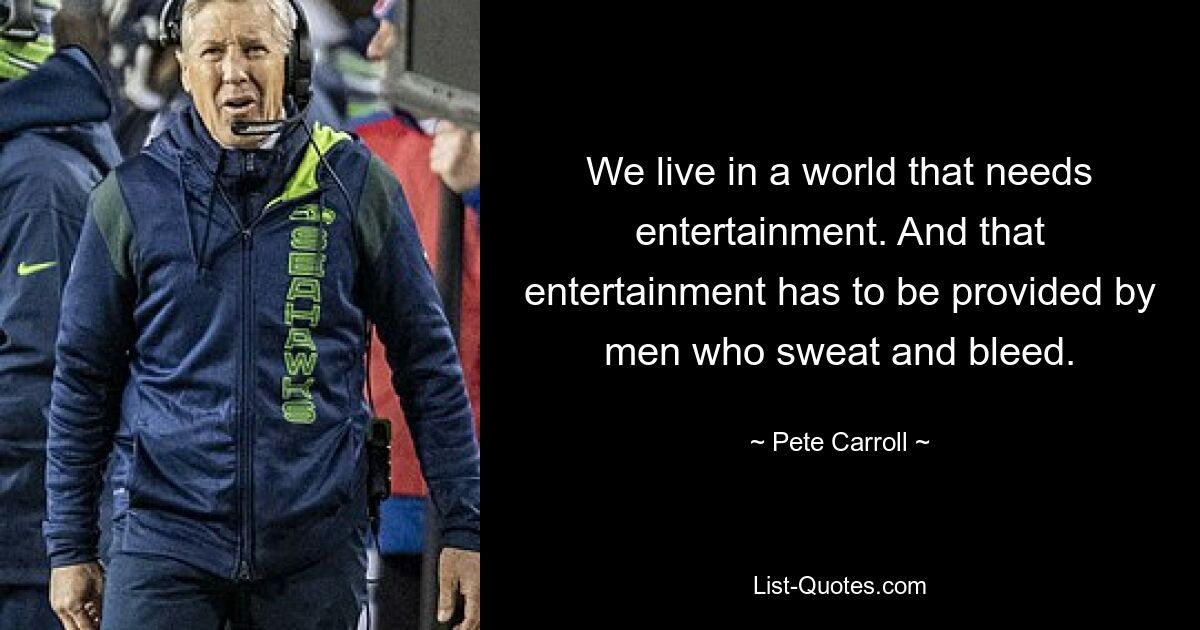 SEAHAWKS

We live in a world that needs entertainment. And that entertainment has to be provided by men who sweat and bleed.

~ Pete Carroll ~

List-Quotes.com